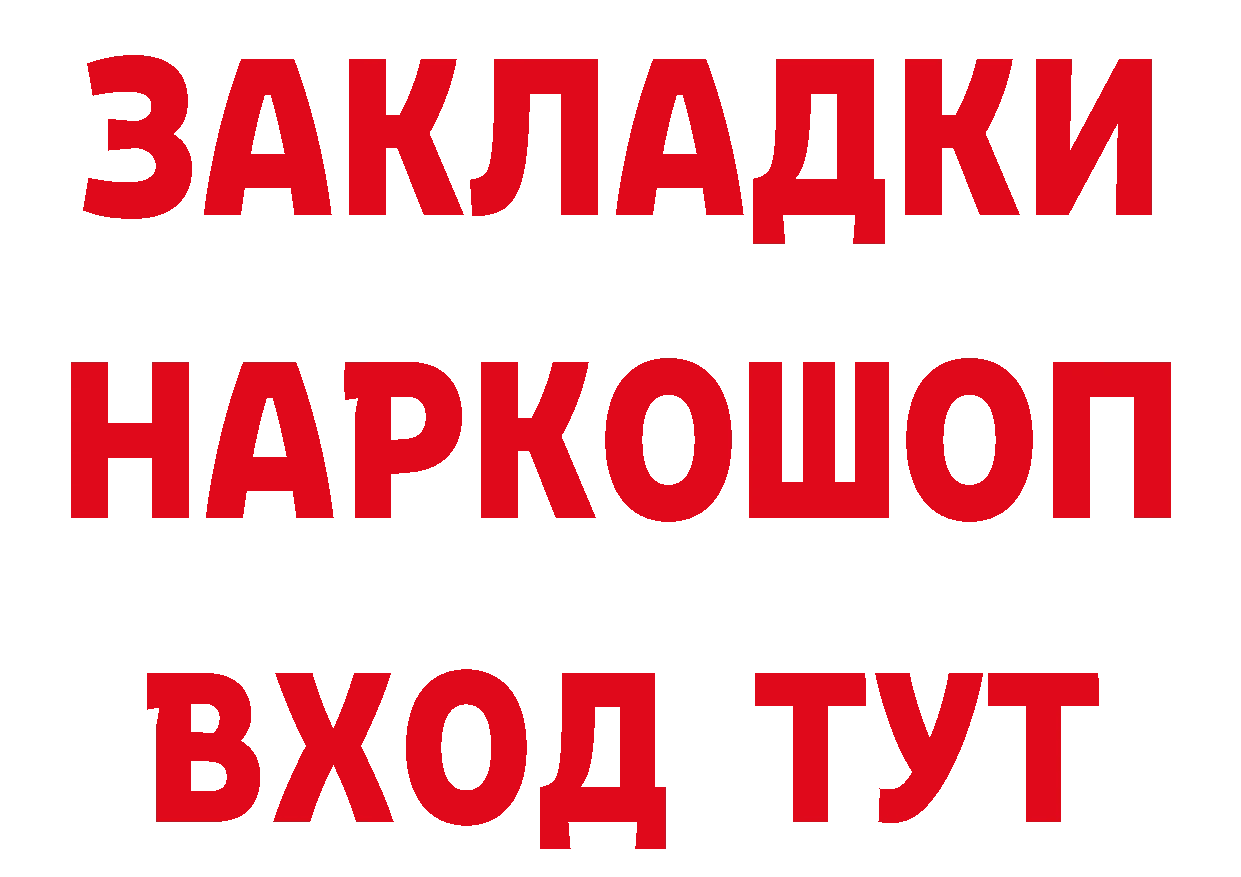 ЗАКЛАДКИ НАРКОШОП ВХОД ТУТ